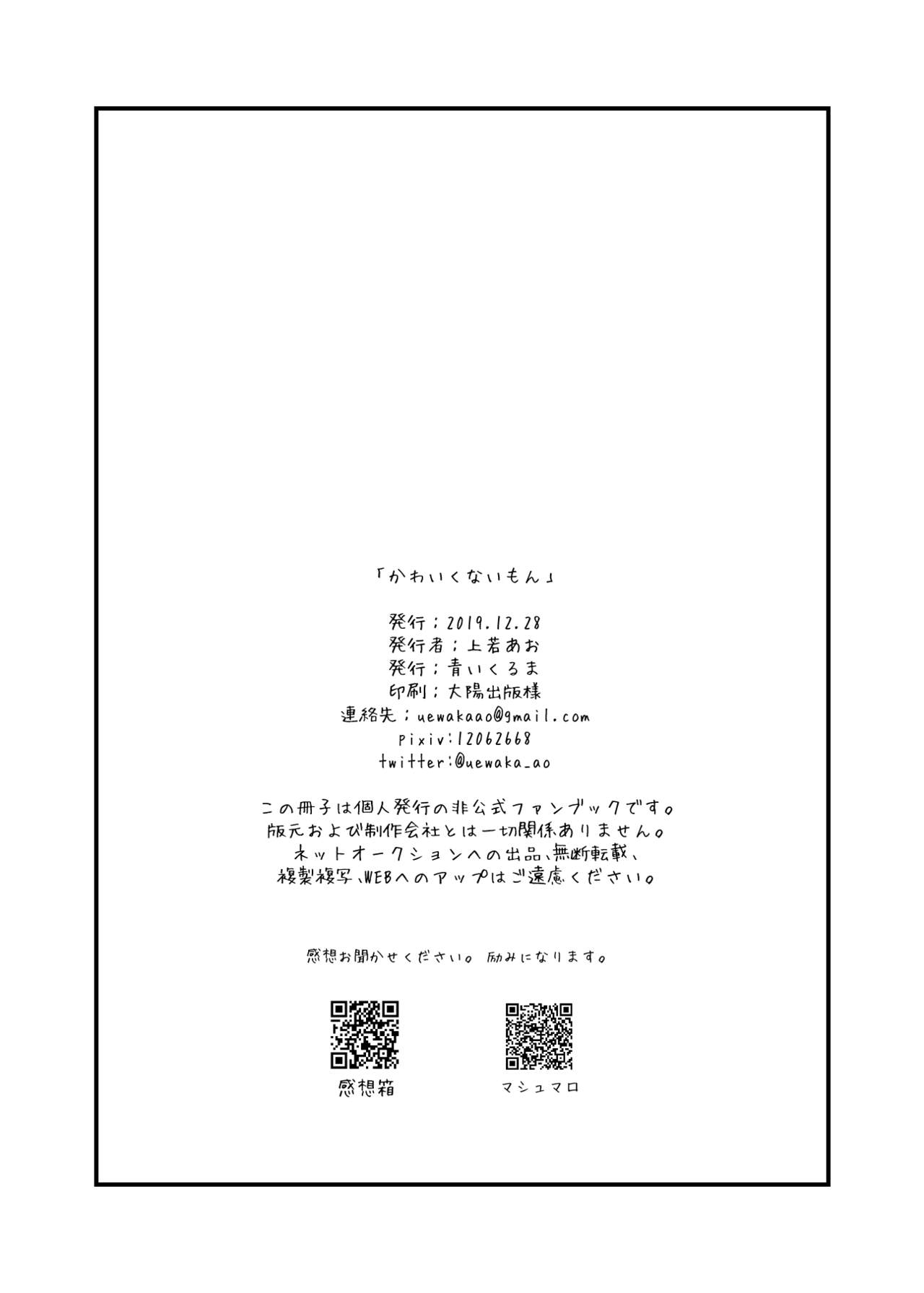 「かわいくないもん」

発行；2019.12.28
発行者；上若あお
発行；青いくるま
印刷；大陽出版様
連絡先；uewakaao@gmail.com
Pixiv:12062668
twitter:@uewaka_ao

この冊子は個人発行の非公式ファンブックです。
版元および制作会社とは一切関係ありません。
ネットオークションへの出品、無断転載、
複製複写、WEBへのアップはご遠慮ください。

感想お聞かせください。 励みになります。

感想箱 マシュマロ